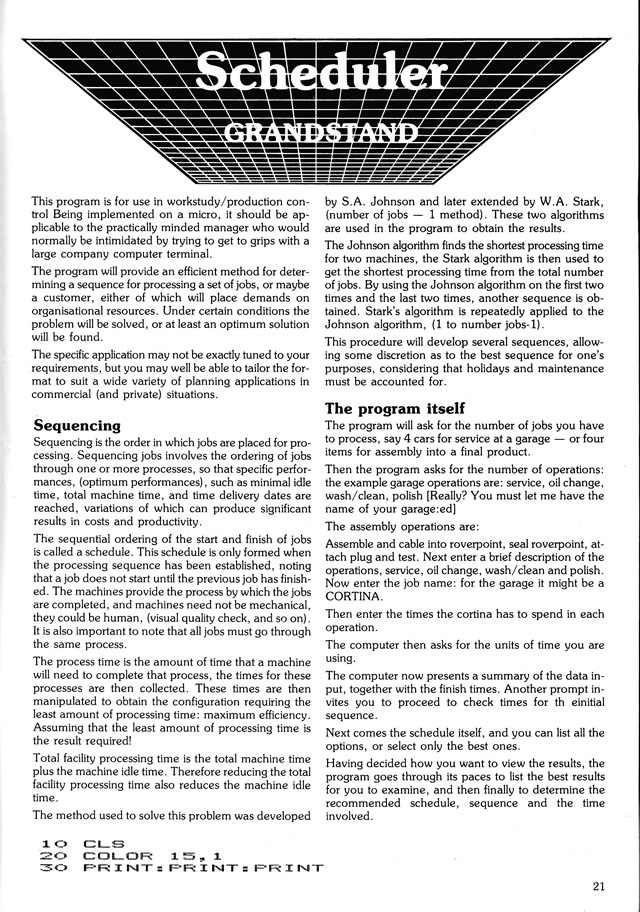 Scheduler

GRANDSTAND

This program is for use in workstudy/production control Being implemented on a micro, it should be applicable to the practically minded manager who would normally be intimidated by trying to get to grips with a large company computer terminal.

The program will provide an efficient method for determining a sequence for processing a set of jobs, or maybe a customer, either of which will place demands on organisational resources. Under certain conditions the problem will be solved, or at least an optimum solution will be found.

The specific application may not be exactly tuned to your requirements, but you may well be able to tailor the format to suit a wide variety of planning applications in commercial (and private) situations.

Sequencing

Sequencing is the order in which jobs are placed for processing. Sequencing jobs involves the ordering of jobs through one or more processes, so that specific performances, (optimum performances), such as minimal idle time, total machine time, and time delivery dates are reached, variations of which can produce significant results in costs and productivity.

The sequential ordering of the start and finish of jobs is called a schedule. This schedule is only formed when the processing sequence has been established, noting that a job does not start until the previous job has finished. The machines provide the process by which the jobs are completed, and machines need not be mechanical, they could be human, (visual quality check, and so on). It is also important to note that all jobs must go through the same process.

The process time is the amount of time that a machine will need to complete that process, the times for these processes are then collected. These times are then manipulated to obtain the configuration requiring the least amount of processing time: maximum efficiency. Assuming that the least amount of processing time is the result required!

Total facility processing time is the total machine time plus the machine idle time. Therefore reducing the total facility processing time also reduces the machine idle time.

The method used to solve this problem was developed by S.A. Johnson and later extended by W.A. Stark, (number of jobs — 1 method). These two algorithms are used in the program to obtain the results.

The Johnson algorithm finds the shortest processing time for two machines, the Stark algorithm is then used to get the shortest processing time from the total number of jobs. By using the Johnson algorithm on the first two times and the last two times, another sequence is obtained. Stark's algorithm is repeatedly applied to the Johnson algorithm, (1 to number jobs-1).

This procedure will develop several sequences, allowing some discretion as to the best sequence for one's purposes, considering that holidays and maintenance must be accounted for.

The program itself

The program will ask for the number of jobs you have to process, say 4 cars for service at a garage — or four items for assembly into a final product.

Then the program asks for the number of operations: the example garage operations are: service, oil change, wash/clean, polish [Really? You must let me have the name of your garage:ed]

The assembly operations are:

Assemble and cable into roverpoint, seal roverpoint, attach plug and test. Next enter a brief description of the operations, service, oil change, wash/clean and polish. Now enter the job name: for the garage it might be a CORTINA.

Then enter the times the cortina has to spend in each operation.

The computer then asks for the units of time you are using.

The computer now presents a summary of the data input, together with the finish times. Another prompt invites you to proceed to check times for th einitial sequence.

Next comes the schedule itself, and you can list all the options, or select only the best ones.

Having decided how you want to view the results, the program goes through its paces to list the best results for you to examine, and then finally to determine the recommended schedule, sequence and the time involved.

10 CLS
20 COLOR 15,1
30 PRINT:PRINT:PRINT

21